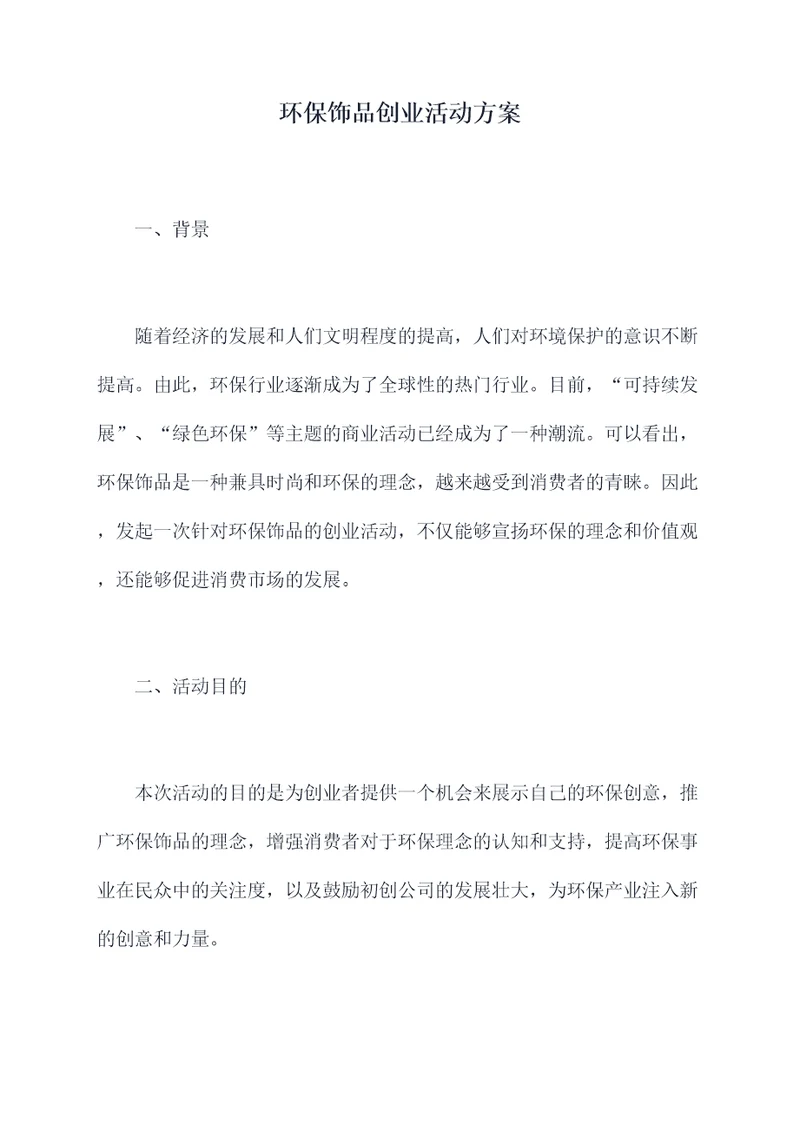 环保饰品创业活动方案

一、背景

随着经济的发展和人们文明程度的提高，人们对环境保护的意识不断提高。由此，环保行业逐渐成为了全球性的热门行业。目前，“可持续发展”、“绿色环保”等主题的商业活动已经成为了一种潮流。可以看出，环保饰品是一种兼具时尚和环保的理念，越来越受到消费者的青睐。因此，发起一次针对环保饰品的创业活动，不仅能够宣扬环保的理念和价值观，还能够促进消费市场的发展。

二、活动目的

本次活动的目的是为创业者提供一个机会来展示自己的环保创意，推广环保饰品的理念，增强消费者对于环保理念的认知和支持，提高环保事业在民众中的关注度，以及鼓励初创公司的发展壮大，为环保产业注入新的创意和力量。